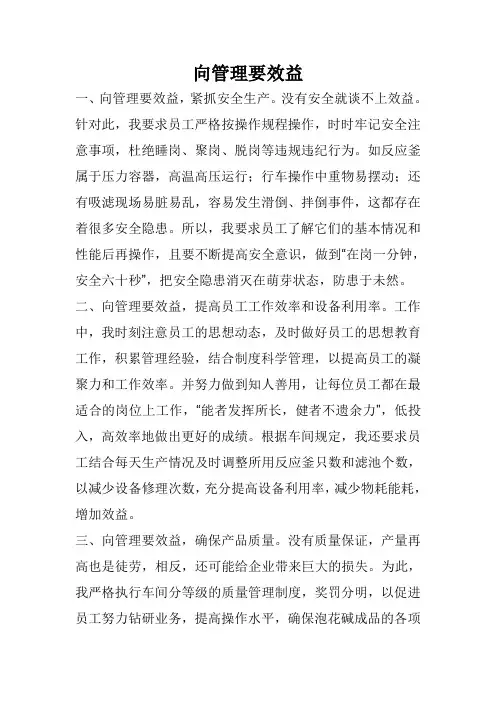 向管理要效益

一、向管理要效益，紧抓安全生产。没有安全就谈不上效益。针对此，我要求员工严格按操作规程操作，时时牢记安全注意事项，杜绝睡岗、聚岗、脱岗等违规违纪行为。如反应釜属于压力容器，高温高压运行；行车操作中重物易摆动；还有吸滤现场易脏易乱，容易发生滑倒、摔倒事件，这都存在着很多安全隐患。所以，我要求员工了解它们的基本情况和性能后再操作，且要不断提高安全意识，做到"在岗一分钟，安全六十秒"，把安全隐患消灭在萌芽状态，防患于未然。

二、向管理要效益，提高员工工作效率和设备利用率。工作中，我时刻注意员工的思想动态，及时做好员工的思想教育工作，积累管理经验，结合制度科学管理，以提高员工的凝聚力和工作效率。并努力做到知人善用，让每位员工都在最适合的岗位上工作，"能者发挥所长，健者不遗余力"，低投入，高效率地做出更好的成绩。根据车间规定，我还要求员工结合每天生产情况及时调整所用反应釜只数和滤池个数，以减少设备修理次数，充分提高设备利用率，减少物耗能耗，增加效益。

三、向管理要效益，确保产品质量。没有质量保证，产量再高也是徒劳，相反，还可能给企业带来巨大的损失。为此，我严格执行车间分等级的质量管理制度，奖罚分明，以促进员工努力钻研业务，提高操作水平，确保泡花碱成品的各项